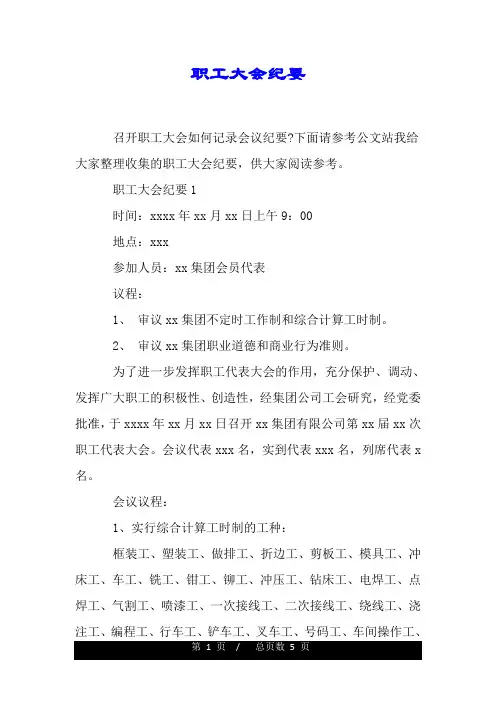 职工大会纪要

召开职工大会如何记录会议纪要?下面请参考公文站我给大家整理收集的职工大会纪要，供大家阅读参考。

职工大会纪要 1

时间：xxxx 年 xx 月 xx 日上午 9：00

地点：xxx

参加人员：xx 集团会员代表

议程：

1、 审议 xx 集团不定时工作制和综合计算工时制。

2、 审议 xx 集团职业道德和商业行为准则。

为了进一步发挥职工代表大会的作用，充分保护、调动、发挥广大职工的积极性、创造性，经集团公司工会研究，经党委批准，于 xxxx 年 xx 月 xx 日召开 xx 集团有限公司第 xx 届 xx 次职工代表大会。会议代表 xxx 名，实到代表 xxx 名，列席代表 x 名。

会议议程：

1、实行综合计算工时制的工种：

框装工、塑装工、做排工、折边工、剪板工、模具工、冲床工、车工、铣工、钳工、铆工、冲压工、钻床工、电焊工、点焊工、气割工、喷漆工、一次接线工、二次接线工、绕线工、浇注工、编程工、行车工、铲车工、叉车工、号码工、车间操作工、

第 1 页 / 总页数 5 页